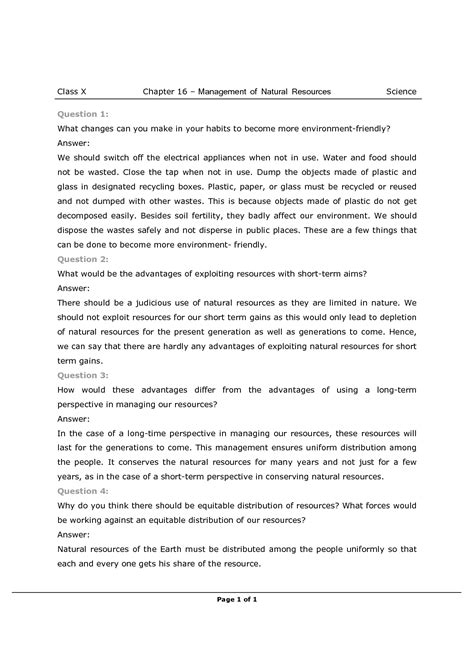 Class X Chapter 16 – Management of Natural Resources Science

Question 1:
What changes can you make in your habits to become more environment-friendly?
Answer:
We should switch off the electrical appliances when not in use. Water and food should not be wasted. Close the tap when not in use. Dump the objects made of plastic and glass in designated recycling boxes. Plastic, paper, or glass must be recycled or reused and not dumped with other wastes. This is because objects made of plastic do not get decomposed easily. Besides soil fertility, they badly affect our environment. We should dispose the wastes safely and not disperse in public places. These are a few things that can be done to become more environment- friendly.
Question 2:
What would be the advantages of exploiting resources with short-term aims?
Answer:
There should be a judicious use of natural resources as they are limited in nature. We should not exploit resources for our short term gains as this would only lead to depletion of natural resources for the present generation as well as generations to come. Hence, we can say that there are hardly any advantages of exploiting natural resources for short term gains.
Question 3:
How would these advantages differ from the advantages of using a long-term perspective in managing our resources?
Answer:
In the case of a long-time perspective in managing our resources, these resources will last for the generations to come. This management ensures uniform distribution among the people. It conserves the natural resources for many years and not just for a few years, as in the case of a short-term perspective in conserving natural resources.
Question 4:
Why do you think there should be equitable distribution of resources? What forces would be working against an equitable distribution of our resources?
Answer:
Natural resources of the Earth must be distributed among the people uniformly so that each and every one gets his share of the resource.

Page 1 of 1